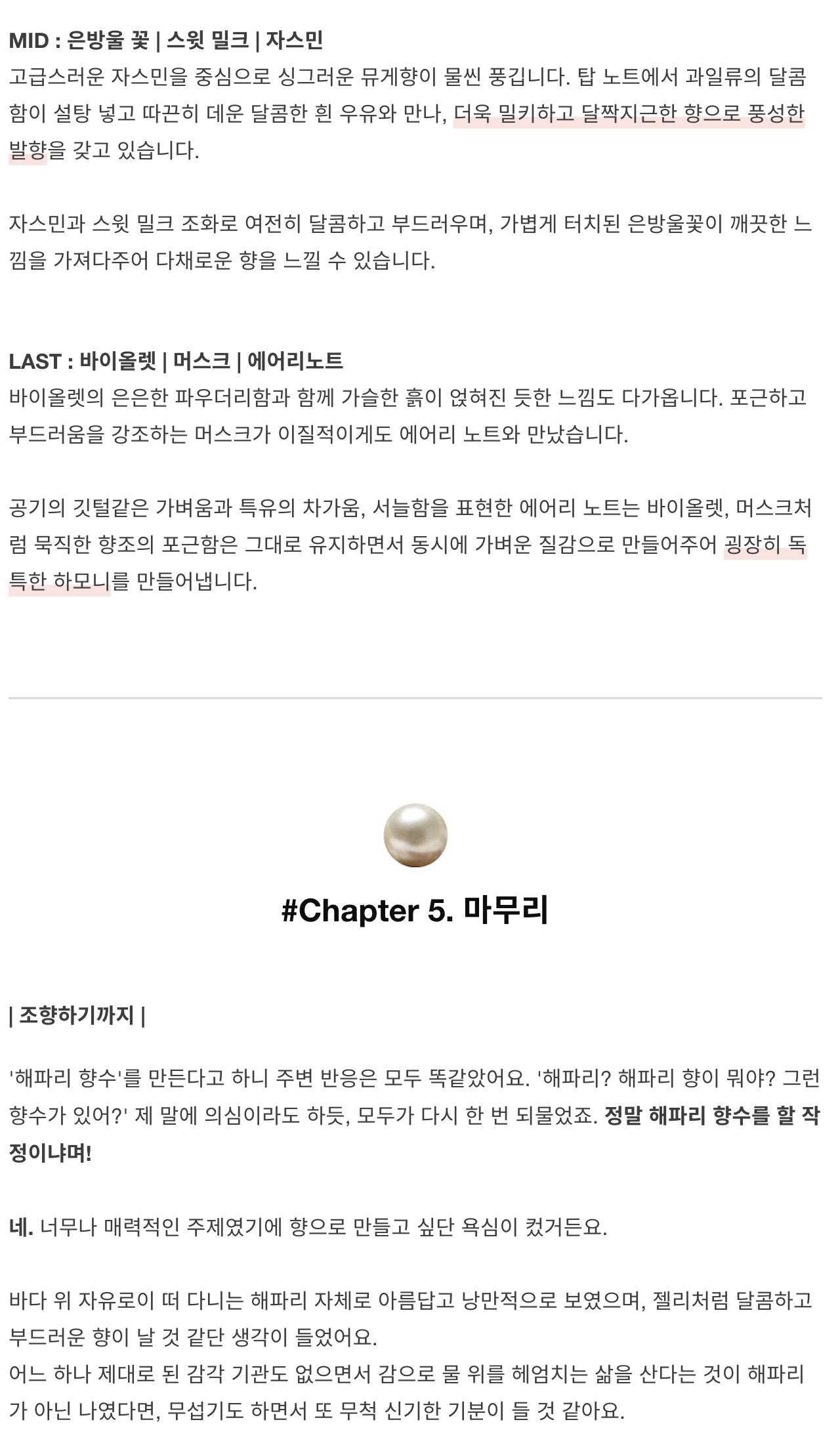 MID : 은방울 꽃 | 스윗 밀크 | 자스민
고급스러운 자스민을 중심으로 싱그러운 뮤게향이 물씬 풍깁니다. 탑 노트에서 과일류의 달콤함이 설탕 넣고 따끈히 데운 달콤한 흰 우유와 만나, 더욱 밀키하고 달짝지근한 향으로 풍성한 발향을 갖고 있습니다.

자스민과 스윗 밀크 조화로 여전히 달콤하고 부드러우며, 가볍게 터치된 은방울꽃이 깨끗한 느낌을 가져다주어 다채로운 향을 느낄 수 있습니다.

LAST : 바이올렛 | 머스크 | 에어리노트
바이올렛의 은은한 파우더리함과 함께 가슬한 흙이 얹혀진 듯한 느낌도 다가옵니다. 포근하고 부드러움을 강조하는 머스크가 이질적이게도 에어리 노트와 만났습니다.

공기의 깃털같은 가벼움과 특유의 차가움, 서늘함을 표현한 에어리 노트는 바이올렛, 머스크처럼 묵직한 향조의 포근함은 그대로 유지하면서 동시에 가벼운 질감으로 만들어주어 굉장히 독특한 하모니를 만들어냅니다.

#Chapter 5. 마무리

| 조향하기까지 |

'해파리 향수'를 만든다고 하니 주변 반응은 모두 똑같았어요. '해파리? 해파리 향이 뭐야? 그런 향수가 있어?' 제 말에 의심이라도 하듯, 모두가 다시 한 번 되물었죠. 정말 해파리 향수를 할 작정이냐며!

네. 너무나 매력적인 주제였기에 향으로 만들고 싶단 욕심이 컸거든요.

바다 위 자유로이 떠 다니는 해파리 자체로 아름답고 낭만적으로 보였으며, 젤리처럼 달콤하고 부드러운 향이 날 것 같단 생각이 들었어요.
어느 하나 제대로 된 감각 기관도 없으면서 감으로 물 위를 헤엄치는 삶을 산다는 것이 해파리가 아닌 나였다면, 무섭기도 하면서 또 무척 신기한 기분이 들 것 같아요.